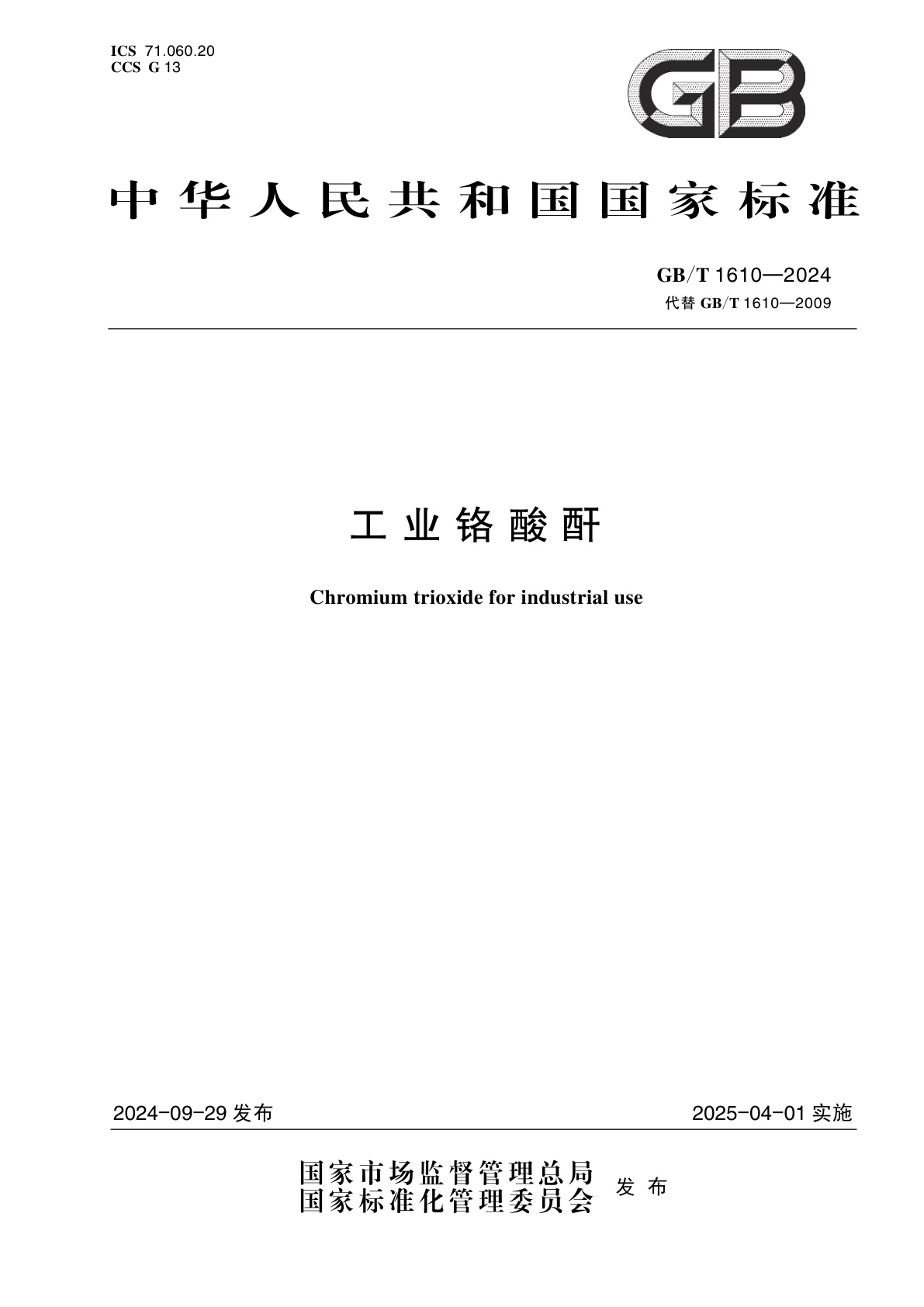 ICS 71.060.20
CCS G 13

GB

中华人民共和国国家标准

GB/T 1610—2024
代替 GB/T 1610—2009

工业铬酸酐

Chromium trioxide for industrial use

2024-09-29 发布

2025-04-01 实施

国家市场监督管理总局
国家标准化管理委员会
发布